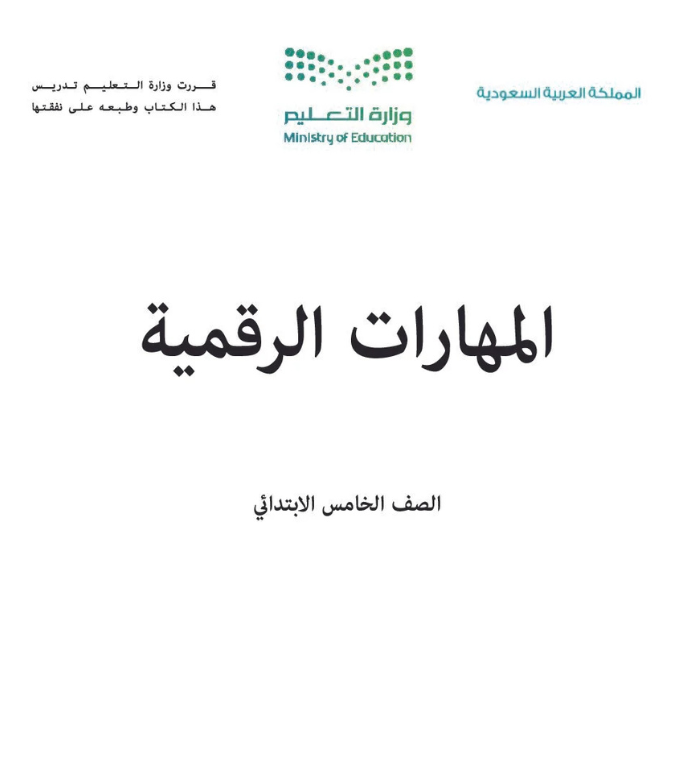 المملكة العربية السعودية

وزارة التعليم
Ministry of Education

قررت وزارة التعليم تدريس
هذا الكتاب وطبعه على نفقتها

المهارات الرقمية

الصف الخامس الابتدائي